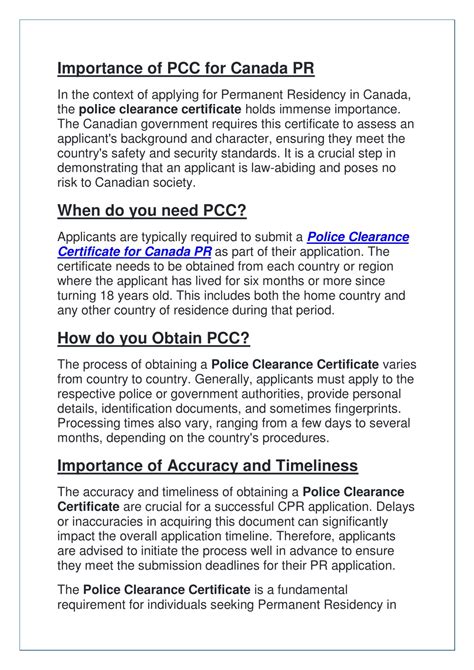 Importance of PCC for Canada PR

In the context of applying for Permanent Residency in Canada, the police clearance certificate holds immense importance. The Canadian government requires this certificate to assess an applicant's background and character, ensuring they meet the country's safety and security standards. It is a crucial step in demonstrating that an applicant is law-abiding and poses no risk to Canadian society.

When do you need PCC?

Applicants are typically required to submit a Police Clearance Certificate for Canada PR as part of their application. The certificate needs to be obtained from each country or region where the applicant has lived for six months or more since turning 18 years old. This includes both the home country and any other country of residence during that period.

How do you Obtain PCC?

The process of obtaining a Police Clearance Certificate varies from country to country. Generally, applicants must apply to the respective police or government authorities, provide personal details, identification documents, and sometimes fingerprints. Processing times also vary, ranging from a few days to several months, depending on the country's procedures.

Importance of Accuracy and Timeliness

The accuracy and timeliness of obtaining a Police Clearance Certificate are crucial for a successful CPR application. Delays or inaccuracies in acquiring this document can significantly impact the overall application timeline. Therefore, applicants are advised to initiate the process well in advance to ensure they meet the submission deadlines for their PR application.

The Police Clearance Certificate is a fundamental requirement for individuals seeking Permanent Residency in